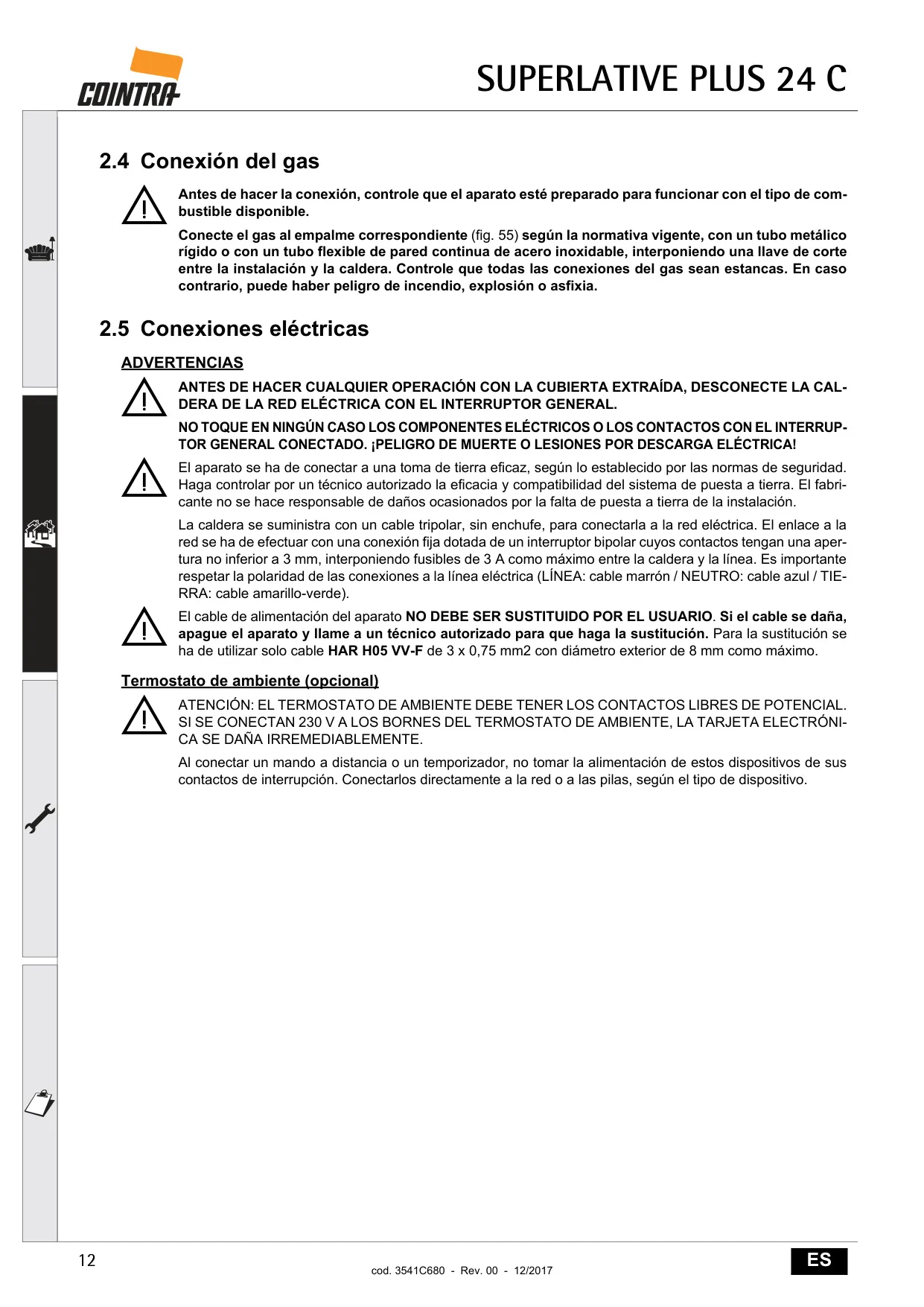 COINTRA

SUPERLATIVE PLUS 24 C

2.4 Conexión del gas

Antes de hacer la conexión, controle que el aparato esté preparado para funcionar con el tipo de combustible disponible.

Conecte el gas al empalme correspondiente (fig. 55) según la normativa vigente, con un tubo metálico rígido o con un tubo flexible de pared continua de acero inoxidable, interponiendo una llave de corte entre la instalación y la caldera. Controle que todas las conexiones del gas sean estancas. En caso contrario, puede haber peligro de incendio, explosión o asfixia.

2.5 Conexiones eléctricas

ADVERTENCIAS

ANTES DE HACER CUALQUIER OPERACIÓN CON LA CUBIERTA EXTRAÍDA, DESCONECTE LA CALDERA DE LA RED ELÉCTRICA CON EL INTERRUPTOR GENERAL.

NO TOQUE EN NINGÚN CASO LOS COMPONENTES ELÉCTRICOS O LOS CONTACTOS CON EL INTERRUPTOR GENERAL CONECTADO. ¡PELIGRO DE MUERTE O LESIONES POR DESCARGA ELÉCTRICA!

El aparato se ha de conectar a una toma de tierra eficaz, según lo establecido por las normas de seguridad. Haga controlar por un técnico autorizado la eficacia y compatibilidad del sistema de puesta a tierra. El fabricante no se hace responsable de daños ocasionados por la falta de puesta a tierra de la instalación.

La caldera se suministra con un cable tripolar, sin enchufe, para conectarla a la red eléctrica. El enlace a la red se ha de efectuar con una conexión fija dotada de un interruptor bipolar cuyos contactos tengan una apertura no inferior a 3 mm, interponiendo fusibles de 3 A como máximo entre la caldera y la línea. Es importante respetar la polaridad de las conexiones a la línea eléctrica (LÍNEA: cable marrón / NEUTRO: cable azul / TIERRA: cable amarillo-verde).

El cable de alimentación del aparato NO DEBE SER SUSTITUIDO POR EL USUARIO. Si el cable se daña, apague el aparato y llame a un técnico autorizado para que haga la sustitución. Para la sustitución se ha de utilizar solo cable HAR H05 VV-F de 3 x 0,75 mm2 con diámetro exterior de 8 mm como máximo.

Termostato de ambiente (opcional)

ATENCIÓN: EL TERMOSTATO DE AMBIENTE DEBE TENER LOS CONTACTOS LIBRES DE POTENCIAL. SI SE CONECTAN 230 V A LOS BORNES DEL TERMOSTATO DE AMBIENTE, LA TARJETA ELECTRÓNICA SE DAÑA IRREMEDIABLEMENTE.

Al conectar un mando a distancia o un temporizador, no tomar la alimentación de estos dispositivos de sus contactos de interrupción. Conectarlos directamente a la red o a las pilas, según el tipo de dispositivo.

12

cod. 3541C680 - Rev. 00 - 12/2017

ES